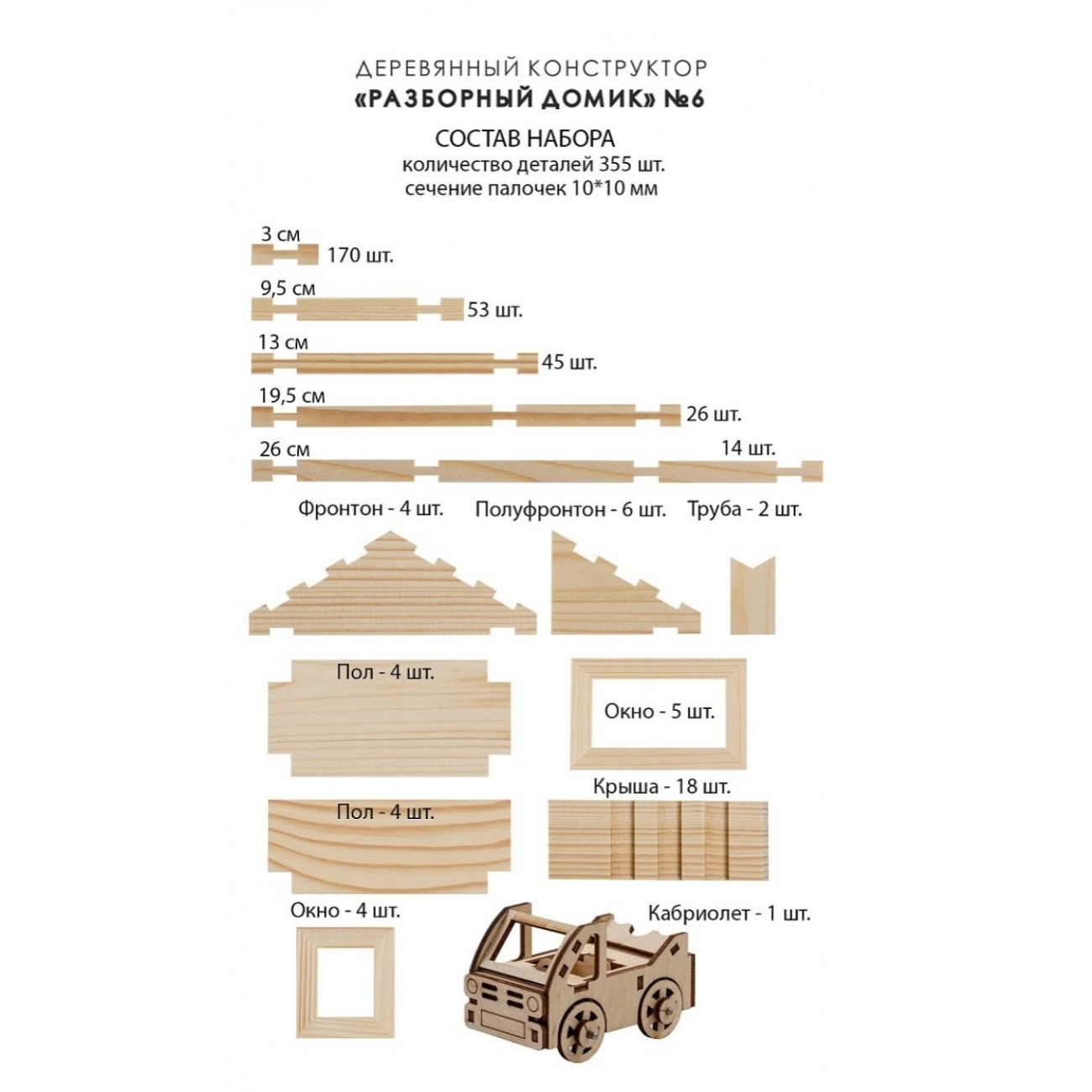 ДЕРЕВЯННЫЙ КОНСТРУКТОР
«РАЗБОРНЫЙ ДОМИК» №6

СОСТАВ НАБОРА
количество деталей 355 шт.
сечение палочек 10*10 мм

3 см
170 шт.

9,5 см
53 шт.

13 см
45 шт.

19,5 см
26 шт.

26 см
14 шт.

Фронтон - 4 шт.
Полуфронтон - 6 шт.
Труба - 2 шт.

Пол - 4 шт.
Окно - 5 шт.

Крыша - 18 шт.
Пол - 4 шт.

Окно - 4 шт.
Кабриолет - 1 шт.